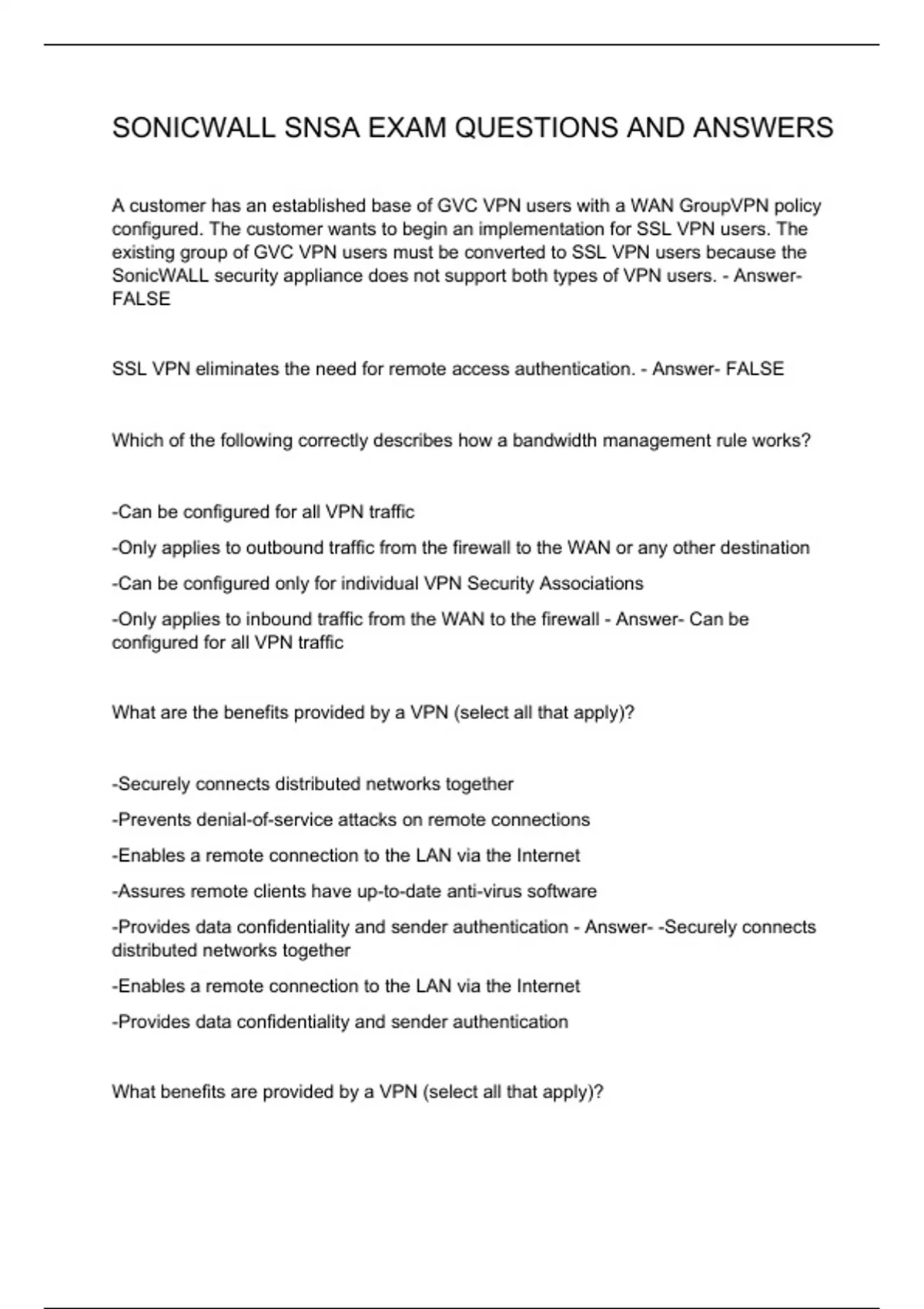 SONICWALL SNSA EXAM QUESTIONS AND ANSWERS

A customer has an established base of GVC VPN users with a WAN GroupVPN policy configured. The customer wants to begin an implementation for SSL VPN users. The existing group of GVC VPN users must be converted to SSL VPN users because the SonicWALL security appliance does not support both types of VPN users. - Answer- FALSE

SSL VPN eliminates the need for remote access authentication. - Answer- FALSE

Which of the following correctly describes how a bandwidth management rule works?

-Can be configured for all VPN traffic

-Only applies to outbound traffic from the firewall to the WAN or any other destination

-Can be configured only for individual VPN Security Associations

-Only applies to inbound traffic from the WAN to the firewall - Answer- Can be configured for all VPN traffic

What are the benefits provided by a VPN (select all that apply)?

-Securely connects distributed networks together

-Prevents denial-of-service attacks on remote connections

-Enables a remote connection to the LAN via the Internet

-Assures remote clients have up-to-date anti-virus software

-Provides data confidentiality and sender authentication - Answer- -Securely connects distributed networks together

-Enables a remote connection to the LAN via the Internet

-Provides data confidentiality and sender authentication

What benefits are provided by a VPN (select all that apply)?